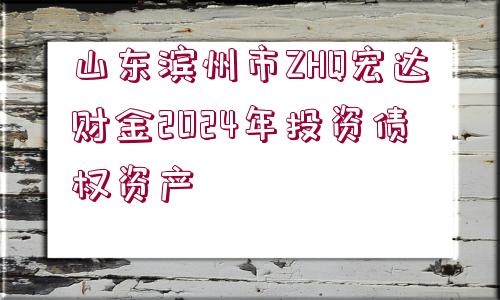 山东滨州市ZHQ宏达财金2024年投资债权资产